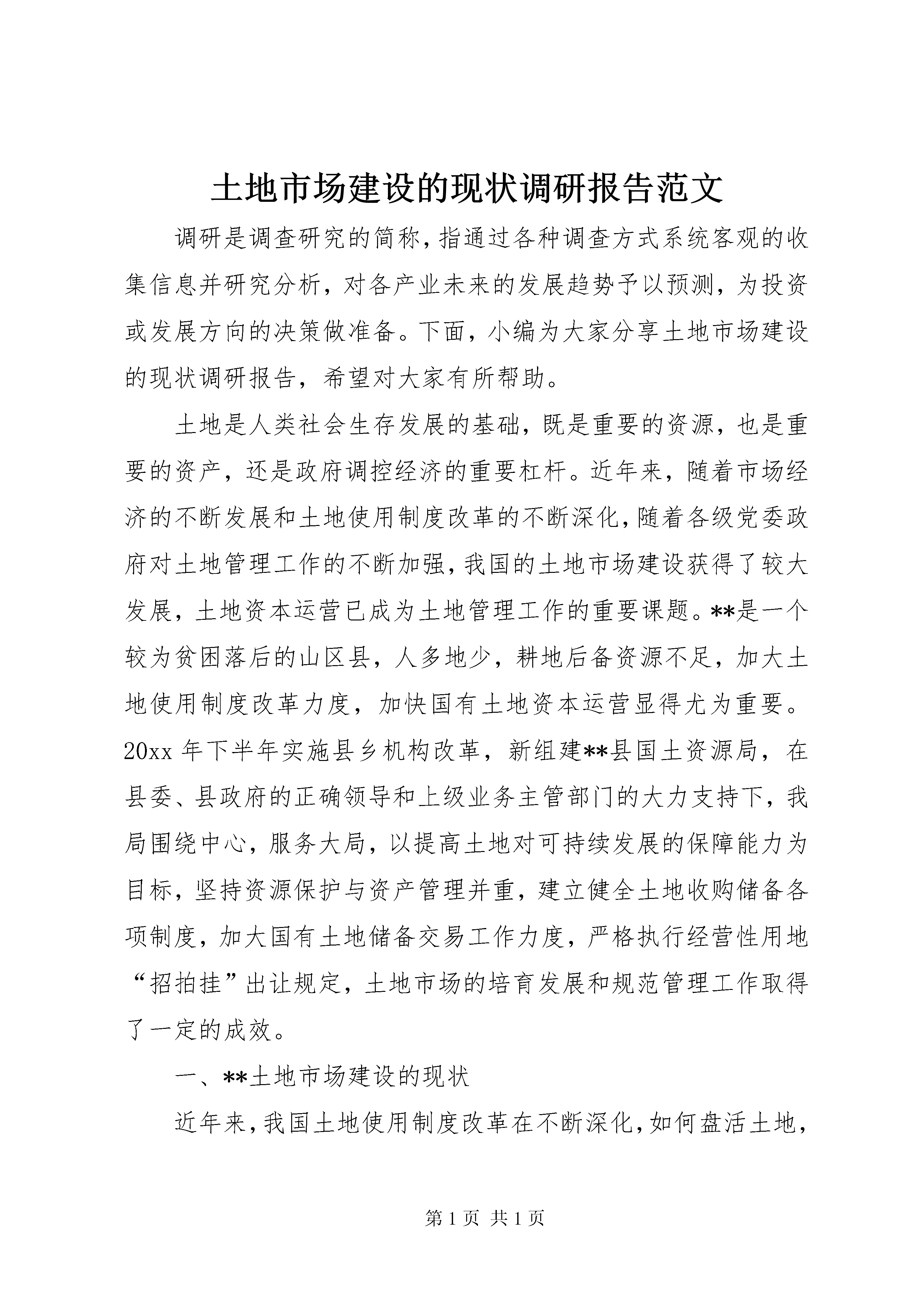 土地市场建设的现状调研报告范文

调研是调查研究的简称,指通过各种调查方式系统客观的收集信息并研究分析，对各产业未来的发展趋势予以预测，为投资或发展方向的决策做准备。下面，小编为大家分享土地市场建设的现状调研报告，希望对大家有所帮助。

土地是人类社会生存发展的基础，既是重要的资源，也是重要的资产，还是政府调控经济的重要杠杆。近年来，随着市场经济的不断发展和土地使用制度改革的不断深化,随着各级党委政府对土地管理工作的不断加强,我国的土地市场建设获得了较大发展，土地资本运营已成为土地管理工作的重要课题。**是一个较为贫困落后的山区县，人多地少，耕地后备资源不足，加大土地使用制度改革力度，加快国有土地资本运营显得尤为重要。20xx 年下半年实施县乡机构改革，新组建**县国土资源局，在县委、县政府的正确领导和上级业务主管部门的大力支持下，我局围绕中心，服务大局，以提高土地对可持续发展的保障能力为目标，坚持资源保护与资产管理并重，建立健全土地收购储备各项制度，加大国有土地储备交易工作力度，严格执行经营性用地“招拍挂”出让规定，土地市场的培育发展和规范管理工作取得了一定的成效。

一、**土地市场建设的现状

近年来,我国土地使用制度改革在不断深化,如何盘活土地,

第 1 页 共 1 页